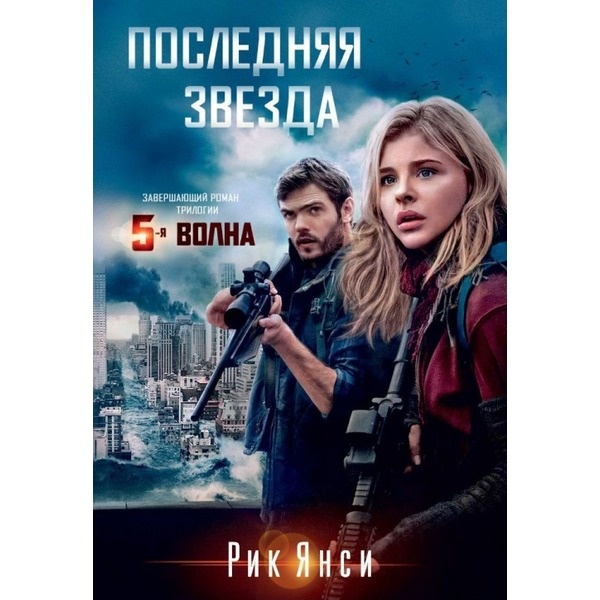 ПОСЛЕДНЯЯ ЗВЕЗДА

ЗАВЕРШАЮЩИЙ РОМАН ТРИЛОГИИ

5-я ВОЛНА

Рик Янси